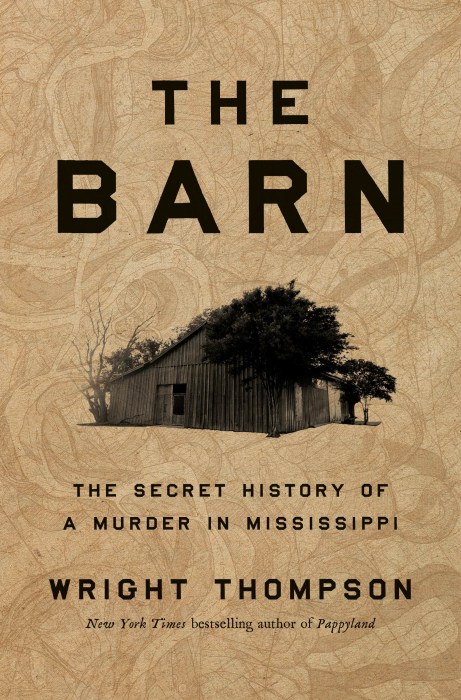 THE BARN

THE SECRET HISTORY OF A MURDER IN MISSISSIPPI

WRIGHT THOMPSON

New York Times bestselling author of Pappyland